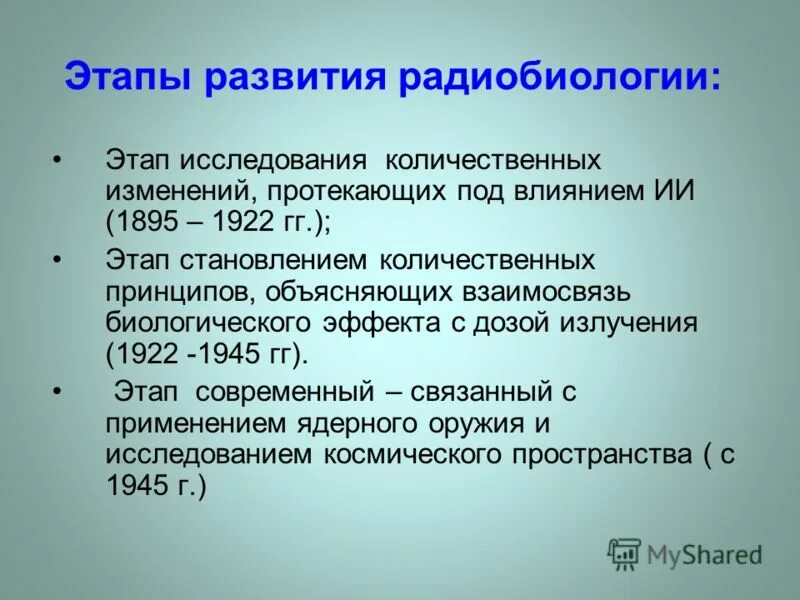 Этапы развития радиобиологии:

• Этап исследования количественных изменений, протекающих под влиянием ИИ (1895 – 1922 гг.);

• Этап становлением количественных принципов, объясняющих взаимосвязь биологического эффекта с дозой излучения (1922 -1945 гг).

• Этап современный – связанный с применением ядерного оружия и исследованием космического пространства ( с 1945 г.)

MyShared